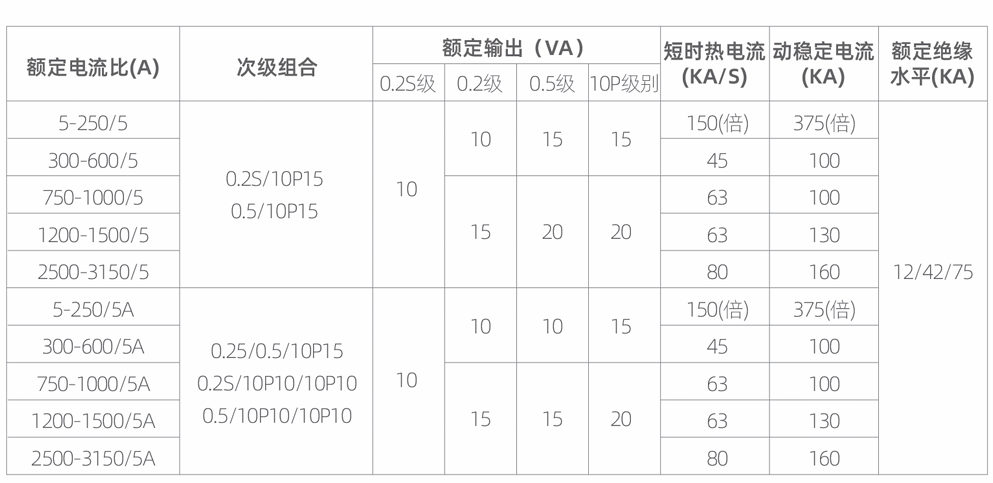 | 额定电流比(A) | 次级组合 | 额定输出(VA) |  |  |  | 短时热电流(KA/S) | 动稳定电流(KA) | 额定绝缘水平(KA) |
|---|---|---|---|---|---|---|---|---|
|  |  | 0.2S级 | 0.2级 | 0.5级 | 10P级别 |  |  |  |
| 5-250/5 | 0.2S/10P15 0.5/10P15 | 10 | 10 | 15 | 15 | 150(倍) | 375(倍) | 12/42/75 |
| 300-600/5 |  |  |  |  |  | 45 | 100 |  |
| 750-1000/5 |  |  | 15 | 20 | 20 | 63 | 100 |  |
| 1200-1500/5 |  |  |  |  |  | 63 | 130 |  |
| 2500-3150/5 |  |  |  |  |  | 80 | 160 |  |
| 5-250/5A | 0.25/0.5/10P15 0.2S/10P10/10P10 0.5/10P10/10P10 | 10 | 10 | 10 | 15 | 150(倍) | 375(倍) |  |
| 300-600/5A |  |  |  |  |  | 45 | 100 |  |
| 750-1000/5A |  |  | 15 | 15 | 20 | 63 | 100 |  |
| 1200-1500/5A |  |  |  |  |  | 63 | 130 |  |
| 2500-3150/5A |  |  |  |  |  | 80 | 160 |  |